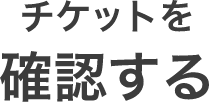 チケットを
確認する